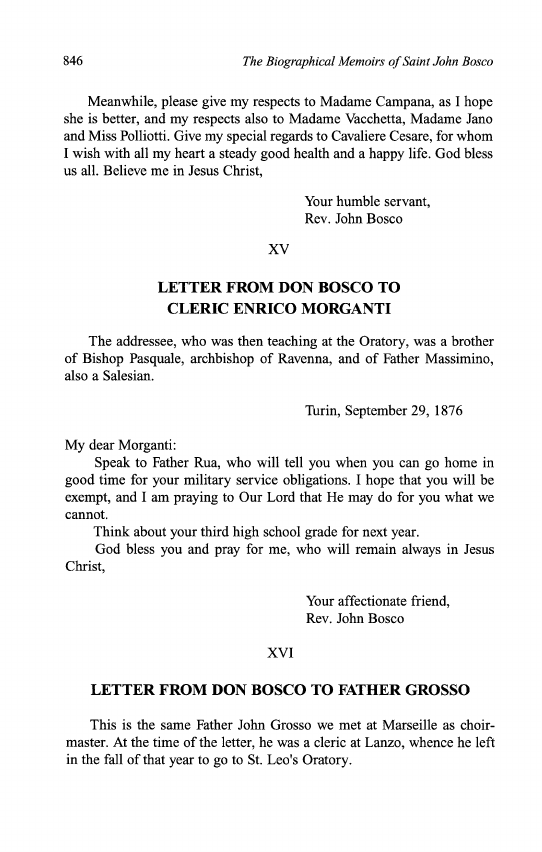 846 The Biographical Memoirs of Saint John Bosco

Meanwhile, please give my respects to Madame Campana, as I hope she is better, and my respects also to Madame Vacchetta, Madame Jano and Miss Polliotti. Give my special regards to Cavaliere Cesare, for whom I wish with all my heart a steady good health and a happy life. God bless us all. Believe me in Jesus Christ,

Your humble servant,
Rev. John Bosco

XV

LETTER FROM DON BOSCO TO CLERIC ENRICO MORGANTI

The addressee, who was then teaching at the Oratory, was a brother of Bishop Pasquale, archbishop of Ravenna, and of Father Massimino, also a Salesian.

Turin, September 29, 1876

My dear Morganti:

Speak to Father Rua, who will tell you when you can go home in good time for your military service obligations. I hope that you will be exempt, and I am praying to Our Lord that He may do for you what we cannot.

Think about your third high school grade for next year.

God bless you and pray for me, who will remain always in Jesus Christ,

Your affectionate friend,
Rev. John Bosco

XVI

LETTER FROM DON BOSCO TO FATHER GROSSO

This is the same Father John Grosso we met at Marseille as choirmaster. At the time of the letter, he was a cleric at Lanzo, whence he left in the fall of that year to go to St. Leo's Oratory.